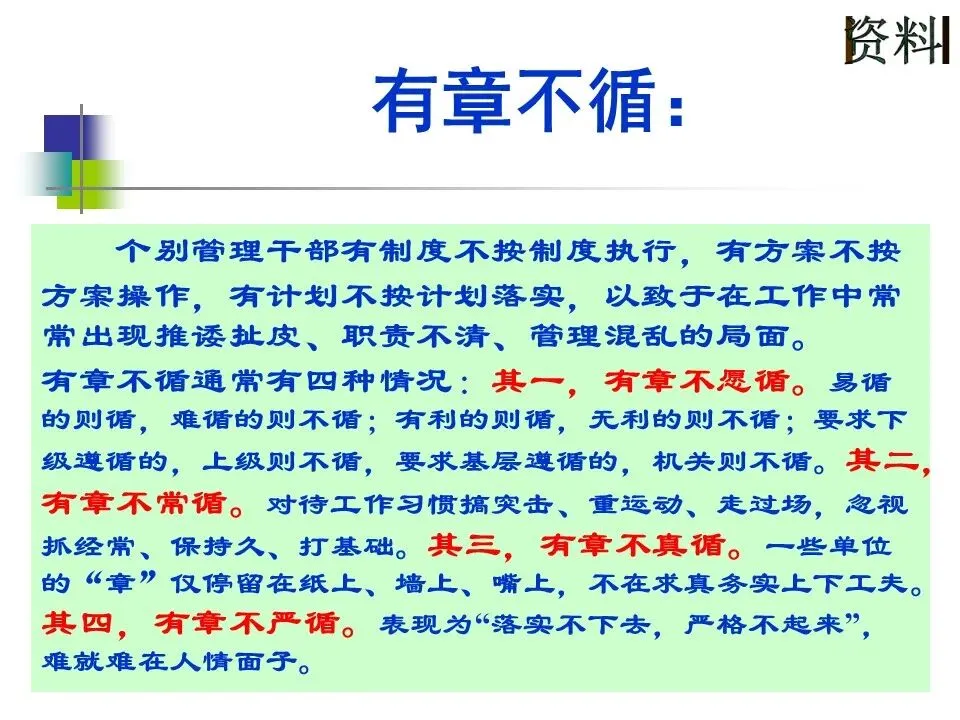 资料

有章不循：

个别管理干部有制度不按制度执行，有方案不按方案操作，有计划不按计划落实，以致于在工作中常常出现推诿扯皮、职责不清、管理混乱的局面。

有章不循通常有四种情况：其一，有章不愿循。易循的则循，难循的则不循；有利的则循，无利的则不循；要求下级遵循的，上级则不循，要求基层遵循的，机关则不循。其二，有章不常循。对待工作习惯搞突击、重运动、走过场，忽视抓经常、保持久、打基础。其三，有章不真循。一些单位的“章”仅停留在纸上、墙上、嘴上，不在求真务实上下工夫。其四，有章不严循。表现为“落实不下去，严格不起来”，难就难在人情面子。